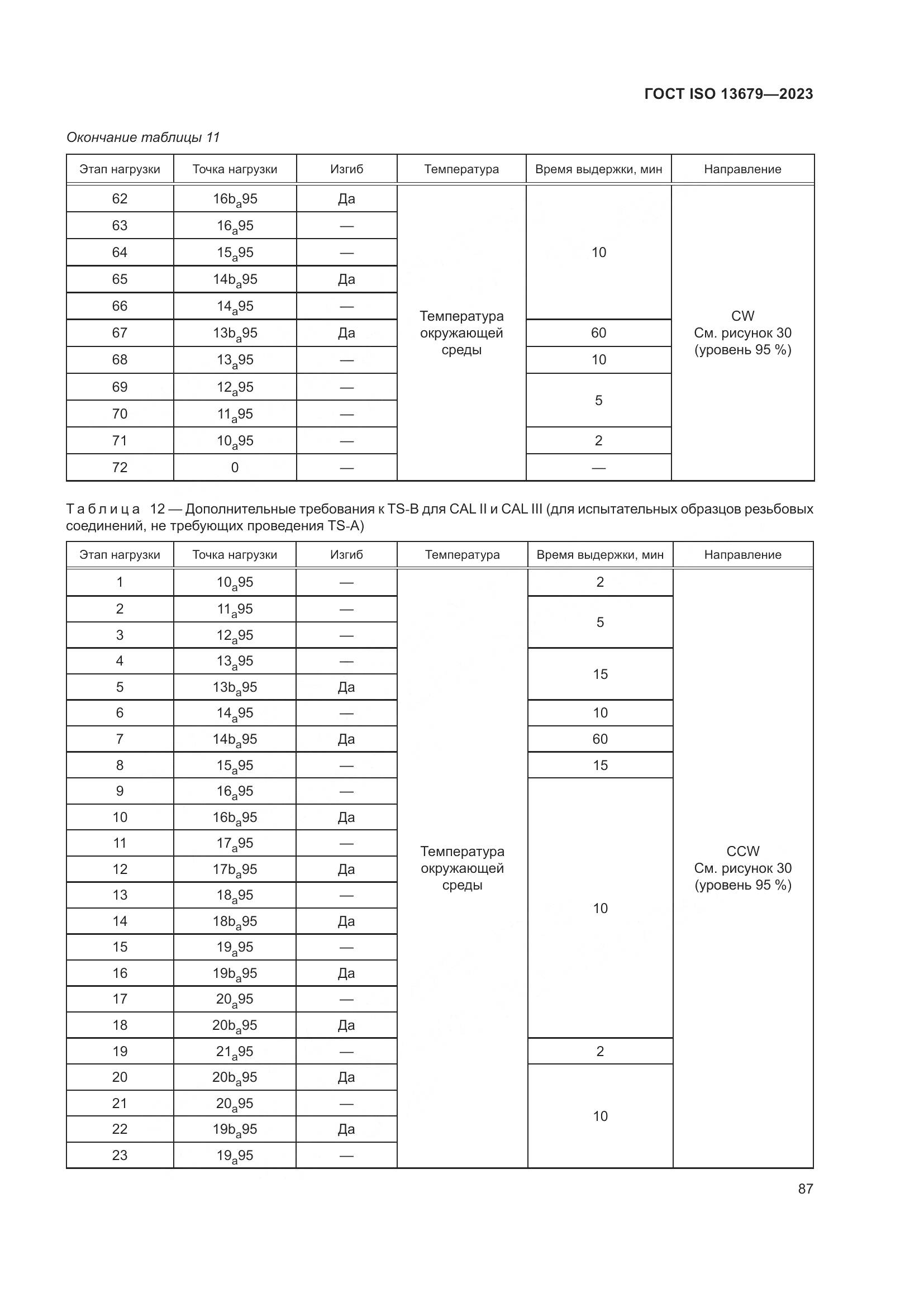 ГОСТ ISO 13679—2023

Окончание таблицы 11

| Этап нагрузки | Точка нагрузки | Изгиб | Температура | Время выдержки, мин | Направление |
|---|---|---|---|---|---|
| 62 | $16b_a95$ | Да | Температура окружающей среды | 10 | CW См. рисунок 30 (уровень 95 %) |
| 63 | $16_a95$ | — | | | |
| 64 | $15_a95$ | — | | | |
| 65 | $14b_a95$ | Да | | | |
| 66 | $14_a95$ | — | | | |
| 67 | $13b_a95$ | Да | | 60 | |
| 68 | $13_a95$ | — | | 10 | |
| 69 | $12_a95$ | — | | 5 | |
| 70 | $11_a95$ | — | | | |
| 71 | $10_a95$ | — | | 2 | |
| 72 | 0 | — | | — | |

Таблица 12 — Дополнительные требования к TS-B для CAL II и CAL III (для испытательных образцов резьбовых соединений, не требующих проведения TS-A)

| Этап нагрузки | Точка нагрузки | Изгиб | Температура | Время выдержки, мин | Направление |
|---|---|---|---|---|---|
| 1 | $10_a95$ | — | Температура окружающей среды | 2 | CCW См. рисунок 30 (уровень 95 %) |
| 2 | $11_a95$ | — | | 5 | |
| 3 | $12_a95$ | — | | | |
| 4 | $13_a95$ | — | | 15 | |
| 5 | $13b_a95$ | Да | | | |
| 6 | $14_a95$ | — | | 10 | |
| 7 | $14b_a95$ | Да | | 60 | |
| 8 | $15_a95$ | — | | 15 | |
| 9 | $16_a95$ | — | | 10 | |
| 10 | $16b_a95$ | Да | | | |
| 11 | $17_a95$ | — | | | |
| 12 | $17b_a95$ | Да | | | |
| 13 | $18_a95$ | — | | | |
| 14 | $18b_a95$ | Да | | | |
| 15 | $19_a95$ | — | | | |
| 16 | $19b_a95$ | Да | | | |
| 17 | $20_a95$ | — | | | |
| 18 | $20b_a95$ | Да | | | |
| 19 | $21_a95$ | — | | 2 | |
| 20 | $20b_a95$ | Да | | 10 | |
| 21 | $20_a95$ | — | | | |
| 22 | $19b_a95$ | Да | | | |
| 23 | $19_a95$ | — | | | |

87